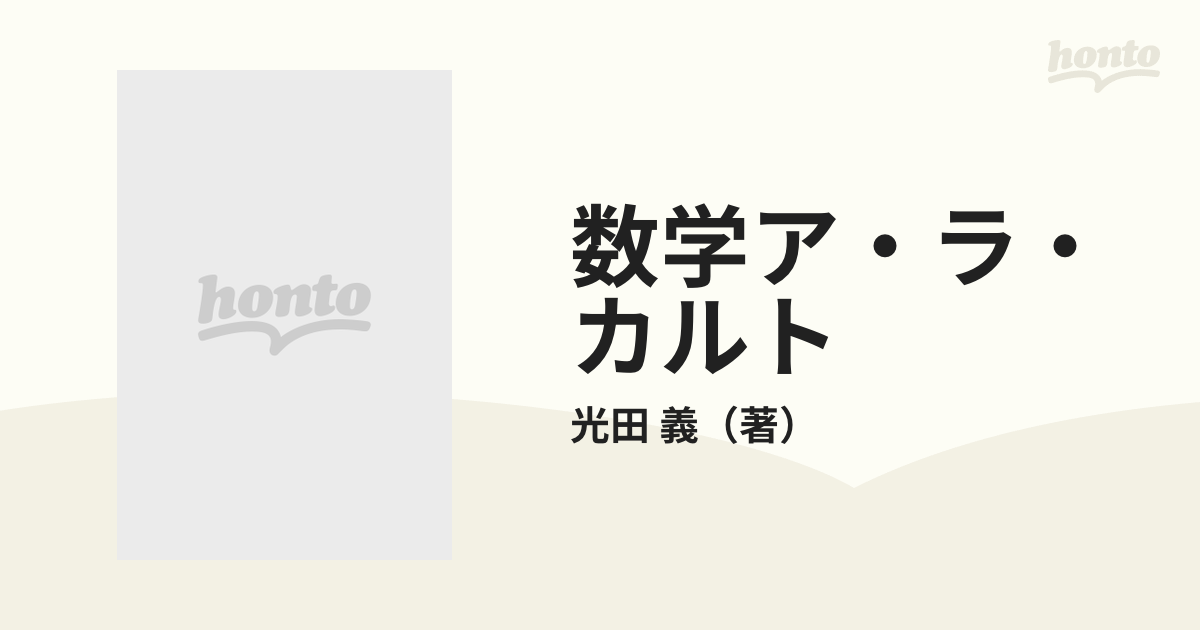 honto

honto

数学ア・ラ・カルト

光田 義（著）